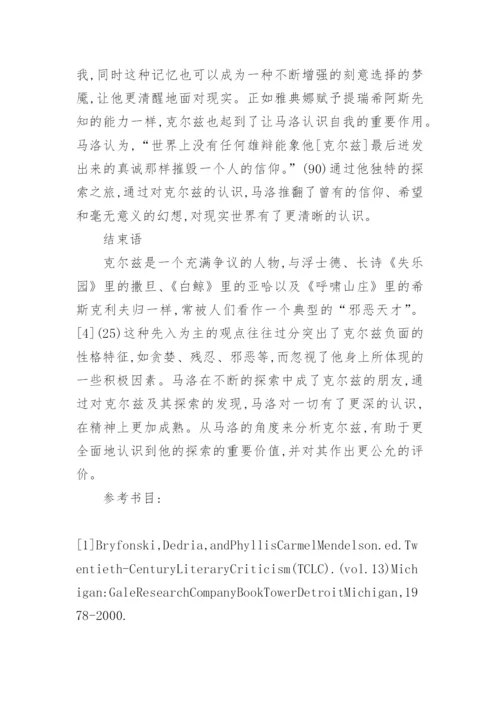 我,同时这种记忆也可以成为一种不断增强的刻意选择的梦魇,让他更清醒地面对现实。正如雅典娜赋予提瑞希阿斯先知的能力一样,克尔兹也起到了让马洛认识自我的重要作用。马洛认为,“世界上没有任何雄辩能象他[克尔兹]最后迸发出来的真诚那样摧毁一个人的信仰。”(90)通过他独特的探索之旅,通过对克尔兹的认识,马洛推翻了曾有的信仰、希望和毫无意义的幻想,对现实世界有了更清晰的认识。

结束语

克尔兹是一个充满争议的人物,与浮士德、长诗《失乐园》里的撒旦、《白鲸》里的亚哈以及《呼啸山庄》里的希斯克利夫归一样,常被人们看作一个典型的“邪恶天才”。[4](25)这种先入为主的观点往往过分突出了克尔兹负面的性格特征,如贪婪、残忍、邪恶等,而忽视了他身上所体现的一些积极因素。马洛在不断的探索中成了克尔兹的朋友,通过对克尔兹及其探索的发现,马洛对一切有了更深的认识,在精神上更加成熟。从马洛的角度来分析克尔兹,有助于更全面地认识到他的探索的重要价值,并对其作出更公允的评价。

参考书目:

[1]Bryfonski,Dedria,andPhyllisCarmelMendelson.ed.Twentieth-CenturyLiteraryCriticism(TCLC).(vol.13)Michigan:GaleResearchCompanyBookTowerDetroitMichigan,1978-2000.